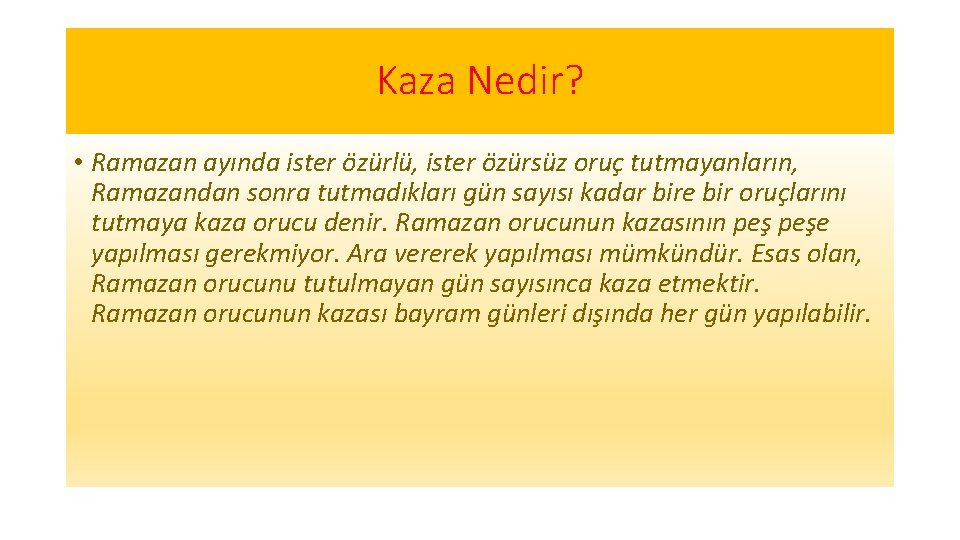 Kaza Nedir?

• Ramazan ayında ister özürlü, ister özürsüz oruç tutmayanların, Ramazandan sonra tutmadıkları gün sayısı kadar bire bir oruçlarını tutmaya kaza orucu denir. Ramazan orucunun kazasının peş peşe yapılması gerekmiyor. Ara vererek yapılması mümkündür. Esas olan, Ramazan orucunu tutulmayan gün sayısınca kaza etmektir. Ramazan orucunun kazası bayram günleri dışında her gün yapılabilir.